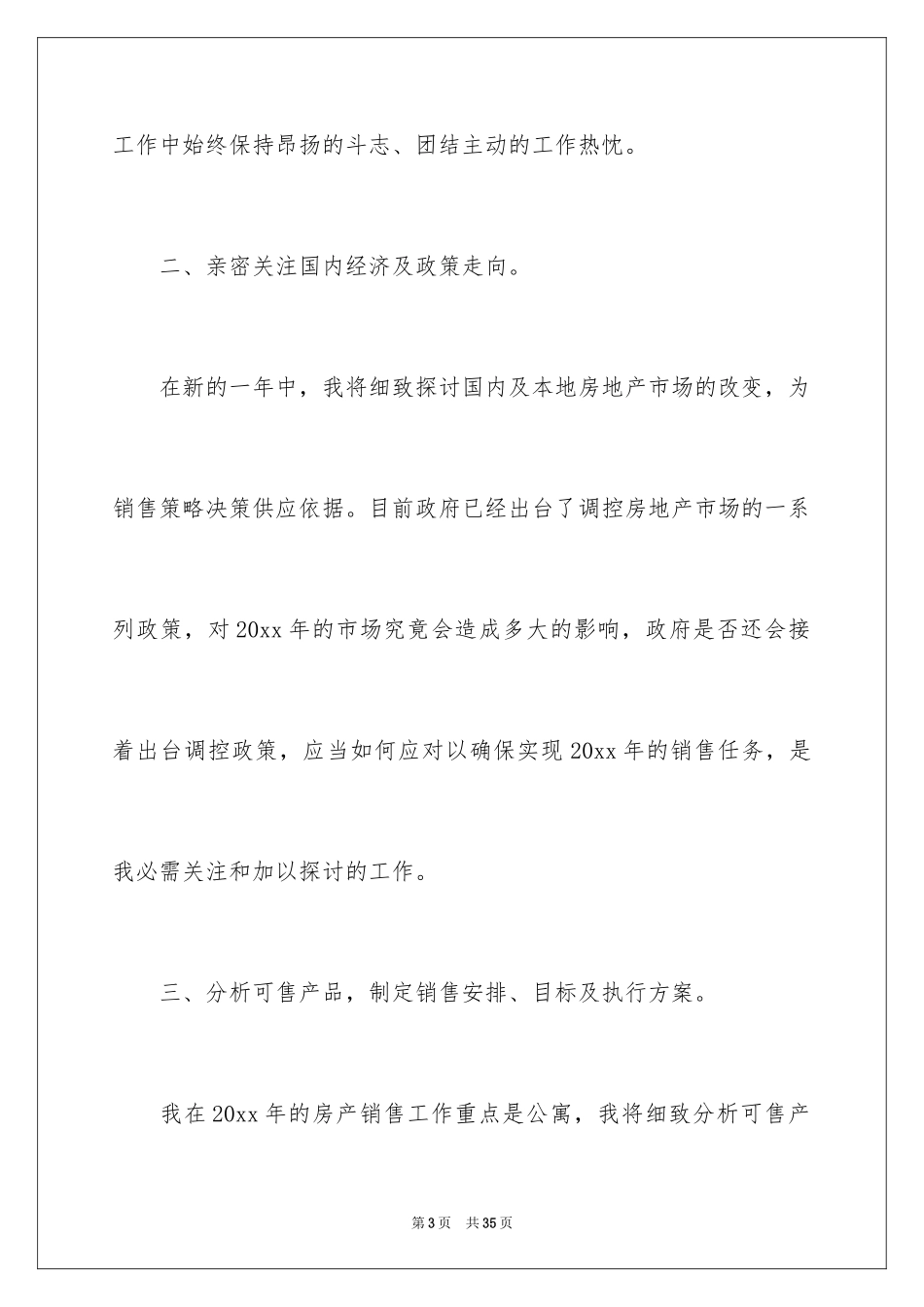 工作中始终保持昂扬的斗志、团结主动的工作热忱。

二、亲密关注国内经济及政策走向。

在新的一年中，我将细致探讨国内及本地房地产市场的改变，为销售策略决策供应依据。目前政府已经出台了调控房地产市场的一系列政策，对20xx年的市场究竟会造成多大的影响，政府是否还会接着出台调控政策，应当如何应对以确保实现20xx年的销售任务，是我必需关注和加以探讨的工作。

三、分析可售产品，制定销售安排、目标及执行方案。

我在20xx年的房产销售工作重点是公寓，我将细致分析可售产

第3页 共35页